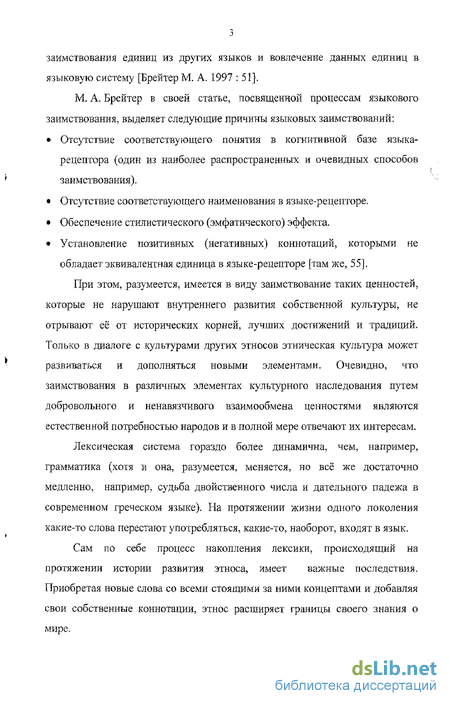 3

заимствования единиц из других языков и вовлечение данных единиц в языковую систему [Брейтер М. А. 1997 : 51].

М. А. Брейтер в своей статье, посвященной процессам языкового заимствования, выделяет следующие причины языковых заимствований:

• Отсутствие соответствующего понятия в когнитивной базе языка-рецептора (один из наиболее распространенных и очевидных способов заимствования).

• Отсутствие соответствующего наименования в языке-рецепторе.

• Обеспечение стилистического (эмфатического) эффекта.

• Установление позитивных (негативных) коннотаций, которыми не обладает эквивалентная единица в языке-рецепторе [там же, 55].

При этом, разумеется, имеется в виду заимствование таких ценностей, которые не нарушают внутреннего развития собственной культуры, не отрывают её от исторических корней, лучших достижений и традиций. Только в диалоге с культурами других этносов этническая культура может развиваться и дополняться новыми элементами. Очевидно, что заимствования в различных элементах культурного наследования путем добровольного и ненавязчивого взаимообмена ценностями являются естественной потребностью народов и в полной мере отвечают их интересам.

Лексическая система гораздо более динамична, чем, например, грамматика (хотя и она, разумеется, меняется, но всё же достаточно медленно, например, судьба двойственного числа и дательного падежа в современном греческом языке). На протяжении жизни одного поколения какие-то слова перестают употребляться, какие-то, наоборот, входят в язык.

Сам по себе процесс накопления лексики, происходящий на протяжении истории развития этноса, имеет важные последствия. Приобретая новые слова со всеми стоящими за ними концептами и добавляя свои собственные коннотации, этнос расширяет границы своего знания о мире.

dsLib.net
библиотека диссертаций